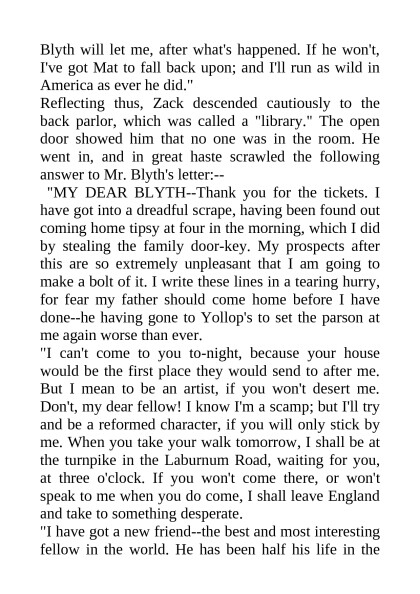 Blyth will let me, after what's happened. If he won't, I've got Mat to fall back upon; and I'll run as wild in America as ever he did."
Reflecting thus, Zack descended cautiously to the back parlor, which was called a "library." The open door showed him that no one was in the room. He went in, and in great haste scrawled the following answer to Mr. Blyth's letter:--
"MY DEAR BLYTH--Thank you for the tickets. I have got into a dreadful scrape, having been found out coming home tipsy at four in the morning, which I did by stealing the family door-key. My prospects after this are so extremely unpleasant that I am going to make a bolt of it. I write these lines in a tearing hurry, for fear my father should come home before I have done--he having gone to Yollop's to set the parson at me again worse than ever.
"I can't come to you to-night, because your house would be the first place they would send to after me. But I mean to be an artist, if you won't desert me. Don't, my dear fellow! I know I'm a scamp; but I'll try and be a reformed character, if you will only stick by me. When you take your walk tomorrow, I shall be at the turnpike in the Laburnum Road, waiting for you, at three o'clock. If you won't come there, or won't speak to me when you do come, I shall leave England and take to something desperate.
"I have got a new friend--the best and most interesting fellow in the world. He has been half his life in the